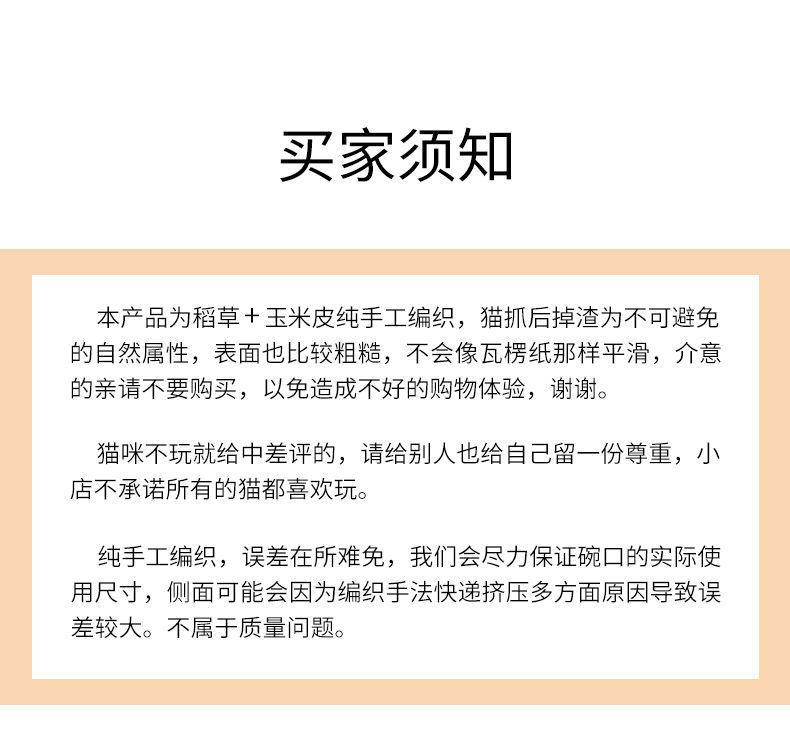 买家须知

本产品为稻草＋玉米皮纯手工编织，猫抓后掉渣为不可避免的自然属性，表面也比较粗糙，不会像瓦楞纸那样平滑，介意的亲请不要购买，以免造成不好的购物体验，谢谢。

猫咪不玩就给中差评的，请给别人也给自己留一份尊重，小店不承诺所有的猫都喜欢玩。

纯手工编织，误差在所难免，我们会尽力保证碗口的实际使用尺寸，侧面可能会因为编织手法快递挤压多方面原因导致误差较大。不属于质量问题。